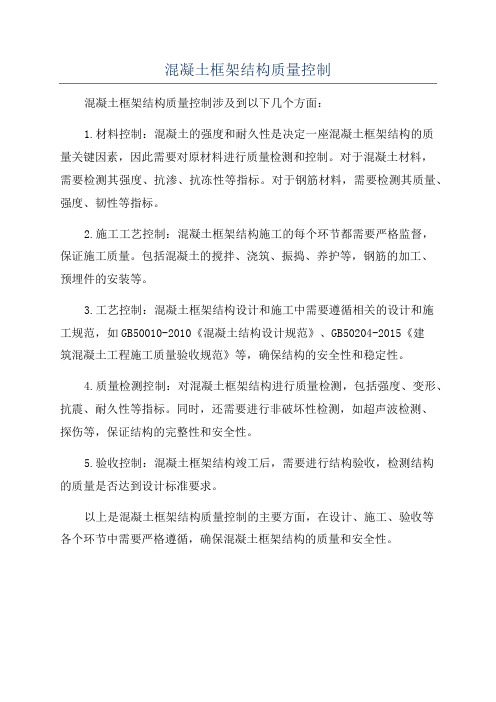 混凝土框架结构质量控制

混凝土框架结构质量控制涉及到以下几个方面：

1.材料控制：混凝土的强度和耐久性是决定一座混凝土框架结构的质量关键因素，因此需要对原材料进行质量检测和控制。对于混凝土材料，需要检测其强度、抗渗、抗冻性等指标。对于钢筋材料，需要检测其质量、强度、韧性等指标。

2.施工工艺控制：混凝土框架结构施工的每个环节都需要严格监督，保证施工质量。包括混凝土的搅拌、浇筑、振捣、养护等，钢筋的加工、预埋件的安装等。

3.工艺控制：混凝土框架结构设计和施工中需要遵循相关的设计和施工规范，如GB50010-2010《混凝土结构设计规范》、GB50204-2015《建筑混凝土工程施工质量验收规范》等，确保结构的安全性和稳定性。

4.质量检测控制：对混凝土框架结构进行质量检测，包括强度、变形、抗震、耐久性等指标。同时，还需要进行非破坏性检测，如超声波检测、探伤等，保证结构的完整性和安全性。

5.验收控制：混凝土框架结构竣工后，需要进行结构验收，检测结构的质量是否达到设计标准要求。

以上是混凝土框架结构质量控制的主要方面，在设计、施工、验收等各个环节中需要严格遵循，确保混凝土框架结构的质量和安全性。